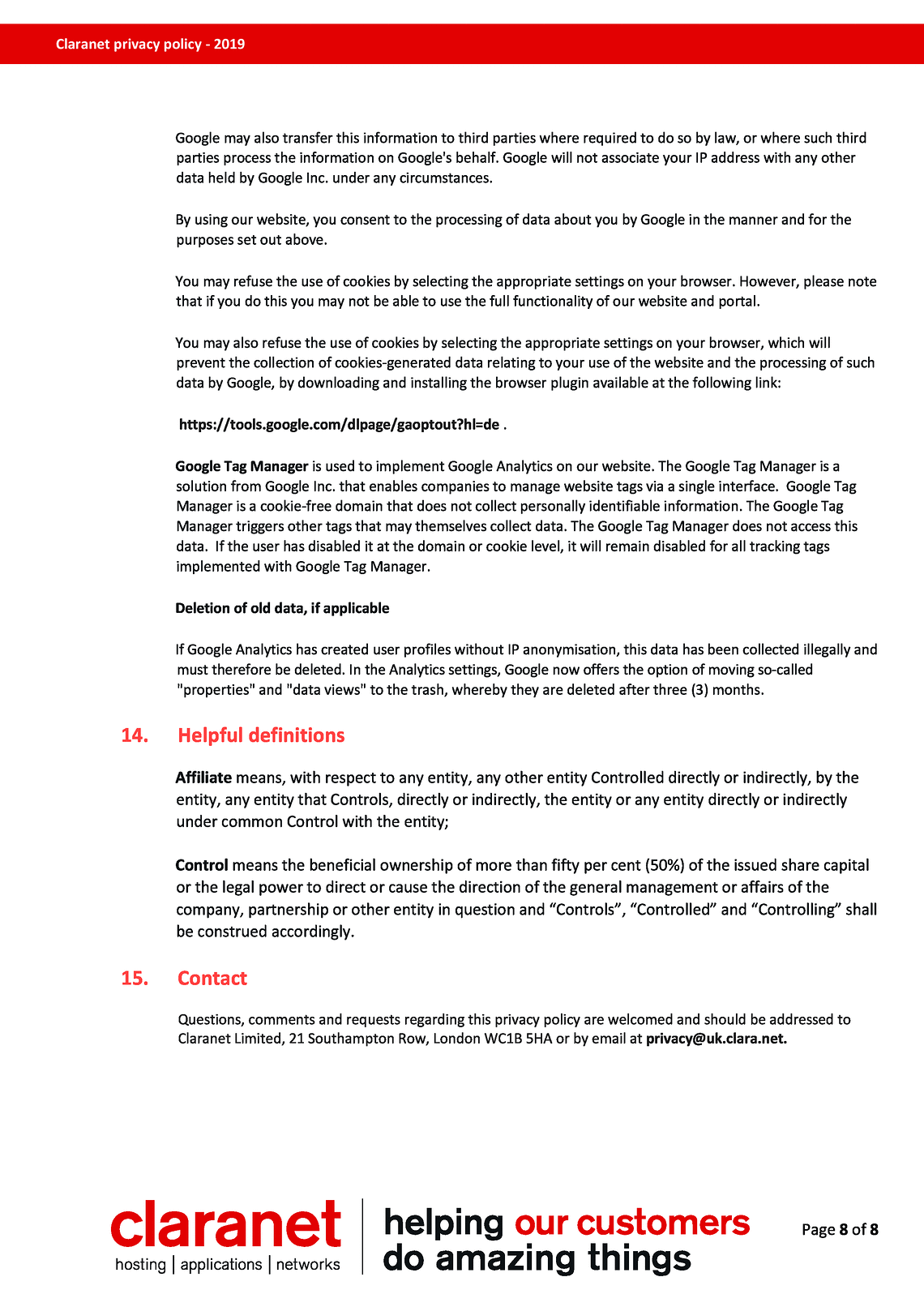 Claranet privacy policy - 2019

Google may also transfer this information to third parties where required to do so by law, or where such third parties process the information on Google's behalf. Google will not associate your IP address with any other data held by Google Inc. under any circumstances.

By using our website, you consent to the processing of data about you by Google in the manner and for the purposes set out above.

You may refuse the use of cookies by selecting the appropriate settings on your browser. However, please note that if you do this you may not be able to use the full functionality of our website and portal.

You may also refuse the use of cookies by selecting the appropriate settings on your browser, which will prevent the collection of cookies-generated data relating to your use of the website and the processing of such data by Google, by downloading and installing the browser plugin available at the following link:

https://tools.google.com/dlpage/gaoptout?hl=de .

Google Tag Manager is used to implement Google Analytics on our website. The Google Tag Manager is a solution from Google Inc. that enables companies to manage website tags via a single interface. Google Tag Manager is a cookie-free domain that does not collect personally identifiable information. The Google Tag Manager triggers other tags that may themselves collect data. The Google Tag Manager does not access this data. If the user has disabled it at the domain or cookie level, it will remain disabled for all tracking tags implemented with Google Tag Manager.

Deletion of old data, if applicable

If Google Analytics has created user profiles without IP anonymisation, this data has been collected illegally and must therefore be deleted. In the Analytics settings, Google now offers the option of moving so-called "properties" and "data views" to the trash, whereby they are deleted after three (3) months.

14. Helpful definitions

Affiliate means, with respect to any entity, any other entity Controlled directly or indirectly, by the entity, any entity that Controls, directly or indirectly, the entity or any entity directly or indirectly under common Control with the entity;

Control means the beneficial ownership of more than fifty per cent (50%) of the issued share capital or the legal power to direct or cause the direction of the general management or affairs of the company, partnership or other entity in question and “Controls”, “Controlled” and “Controlling” shall be construed accordingly.

15. Contact

Questions, comments and requests regarding this privacy policy are welcomed and should be addressed to Claranet Limited, 21 Southampton Row, London WC1B 5HA or by email at privacy@uk.clara.net.

claranet
hosting | applications | networks

helping our customers do amazing things

Page 8 of 8